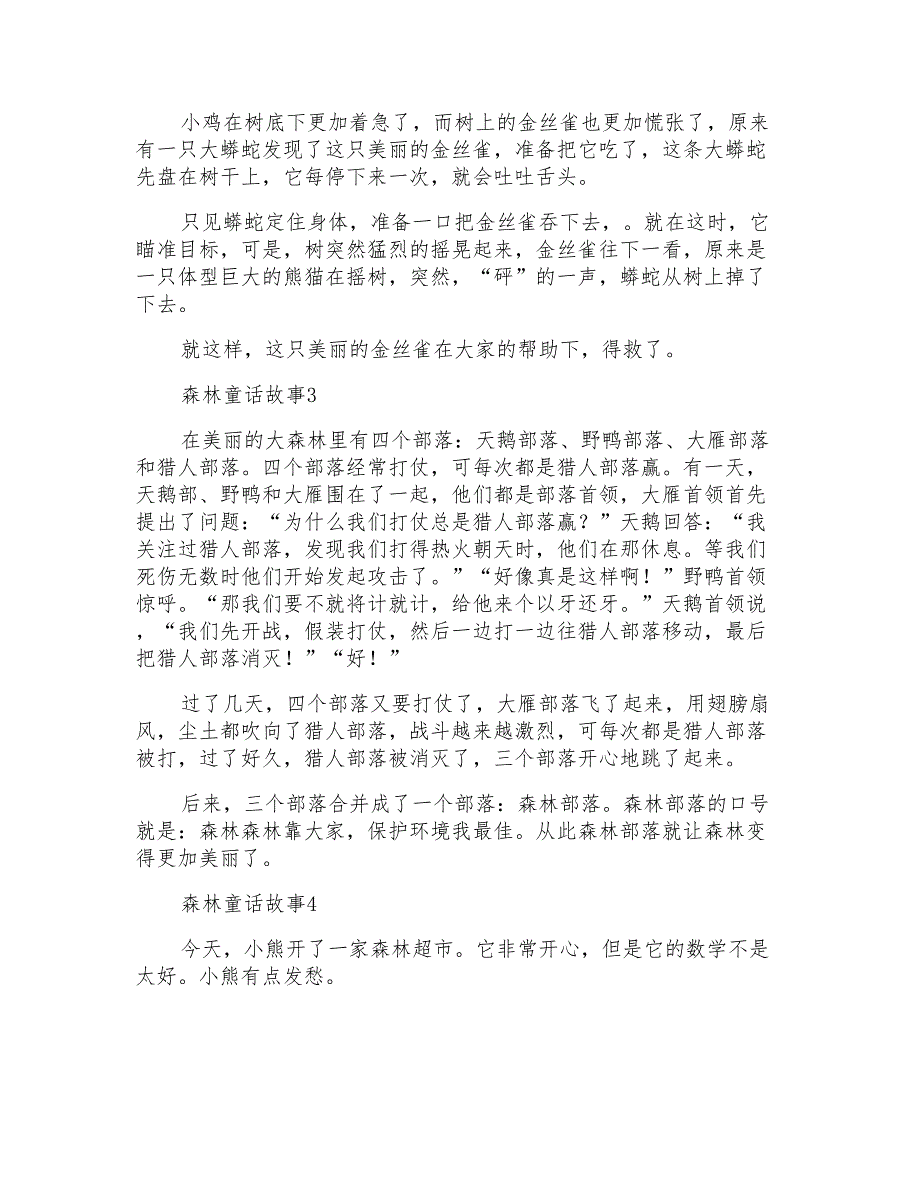 小鸡在树底下更加着急了，而树上的金丝雀也更加慌张了，原来有一只大蟒蛇发现了这只美丽的金丝雀，准备把它吃了，这条大蟒蛇先盘在树干上，它每停下来一次，就会吐吐舌头。

只见蟒蛇定住身体，准备一口把金丝雀吞下去，。就在这时，它瞄准目标，可是，树突然猛烈的摇晃起来，金丝雀往下一看，原来是一只体型巨大的熊猫在摇树，突然，“砰”的一声，蟒蛇从树上掉了下去。

就这样，这只美丽的金丝雀在大家的帮助下，得救了。

森林童话故事3

在美丽的大森林里有四个部落：天鹅部落、野鸭部落、大雁部落和猎人部落。四个部落经常打仗，可每次都是猎人部落赢。有一天，天鹅部、野鸭和大雁围在了一起，他们都是部落首领，大雁首领首先提出了问题：“为什么我们打仗总是猎人部落赢？”天鹅回答：“我关注过猎人部落，发现我们打得热火朝天时，他们在那休息。等我们死伤无数时他们开始发起攻击了。”“好像真是这样啊！”野鸭首领惊呼。“那我们要不就将计就计，给他来个以牙还牙。”天鹅首领说，“我们先开战，假装打仗，然后一边打一边往猎人部落移动，最后把猎人部落消灭！”“好！”

过了几天，四个部落又要打仗了，大雁部落飞了起来，用翅膀扇风，尘土都吹向了猎人部落，战斗越来越激烈，可每次都是猎人部落被打，过了好久，猎人部落被消灭了，三个部落开心地跳了起来。

后来，三个部落合并成了一个部落：森林部落。森林部落的口号就是：森林森林靠大家，保护环境我最佳。从此森林部落就让森林变得更加美丽了。

森林童话故事4

今天，小熊开了一家森林超市。它非常开心，但是它的数学不是太好。小熊有点发愁。